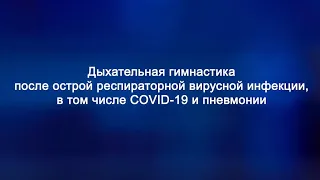 Дыхательная гимнастика
после острой респираторной вирусной инфекции,
в том числе COVID-19 и пневмонии